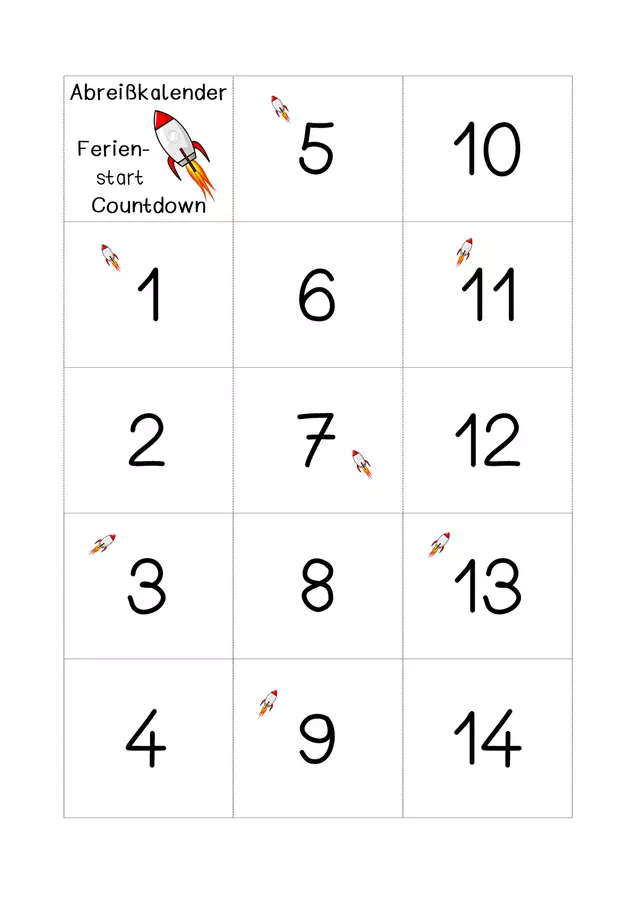 | Abreißkalender Ferien-start Countdown | 5 | 10 |
|---|---|---|
| 1 | 6 | 11 |
| 2 | 7 | 12 |
| 3 | 8 | 13 |
| 4 | 9 | 14 |